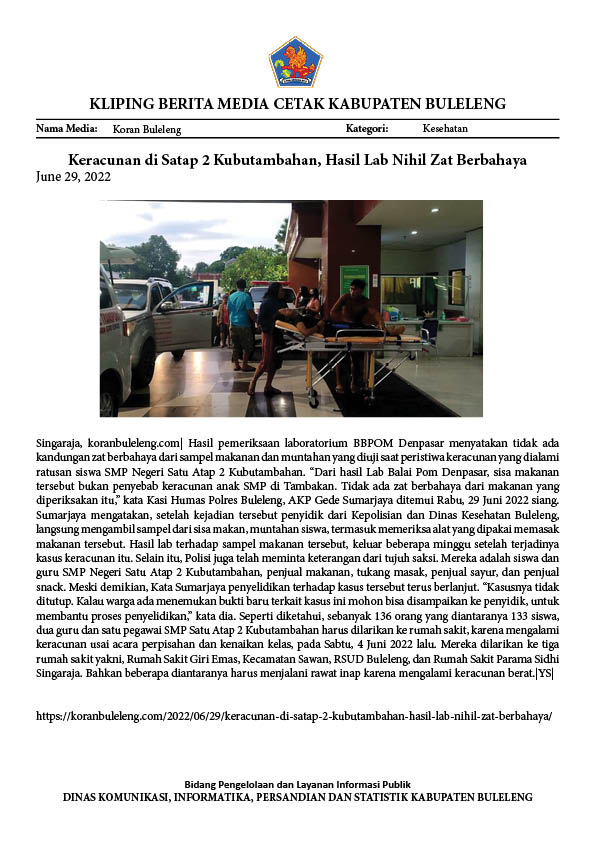 KLIPING BERITA MEDIA CETAK KABUPATEN BULELENG

Nama Media: Koran Buleleng Kategori: Kesehatan

Keracunan di Satap 2 Kubutambahan, Hasil Lab Nihil Zat Berbahaya
June 29, 2022

Singaraja, koranbuleleng.com| Hasil pemeriksaan laboratorium BBPOM Denpasar menyatakan tidak ada kandungan zat berbahaya dari sampel makanan dan muntahan yang diuji saat peristiwa keracunan yang dialami ratusan siswa SMP Negeri Satu Atap 2 Kubutambahan. "Dari hasil Lab Balai Pom Denpasar, sisa makanan tersebut bukan penyebab keracunan anak SMP di Tambakan. Tidak ada zat berbahaya dari makanan yang diperiksakan itu," kata Kasi Humas Polres Buleleng, AKP Gede Sumarjaya ditemui Rabu, 29 Juni 2022 siang. Sumarjaya mengatakan, setelah kejadian tersebut penyidik dari Kepolisian dan Dinas Kesehatan Buleleng, langsung mengambil sampel dari sisa makan, muntahan siswa, termasuk memeriksa alat yang dipakai memasak makanan tersebut. Hasil lab terhadap sampel makanan tersebut, keluar beberapa minggu setelah terjadinya kasus keracunan itu. Selain itu, Polisi juga telah meminta keterangan dari tujuh saksi. Mereka adalah siswa dan guru SMP Negeri Satu Atap 2 Kubutambahan, penjual makanan, tukang masak, penjual sayur, dan penjual snack. Meski demikian, Kata Sumarjaya penyelidikan terhadap kasus tersebut terus berlanjut. "Kasusnya tidak ditutup. Kalau warga ada menemukan bukti baru terkait kasus ini mohon bisa disampaikan ke penyidik, untuk membantu proses penyelidikan," kata dia. Seperti diketahui, sebanyak 136 orang yang diantaranya 133 siswa, dua guru dan satu pegawai SMP Satu Atap 2 Kubutambahan harus dilarikan ke rumah sakit, karena mengalami keracunan usai acara perpisahan dan kenaikan kelas, pada Sabtu, 4 Juni 2022 lalu. Mereka dilarikan ke tiga rumah sakit yakni, Rumah Sakit Giri Emas, Kecamatan Sawan, RSUD Buleleng, dan Rumah Sakit Parama Sidhi Singaraja. Bahkan beberapa diantaranya harus menjalani rawat inap karena mengalami keracunan berat.|YS|

https://koranbuleleng.com/2022/06/29/keracunan-di-satap-2-kubutambahan-hasil-lab-nihil-zat-berbahaya/

Bidang Pengelolaan dan Layanan Informasi Publik
DINAS KOMUNIKASI, INFORMATIKA, PERSANDIAN DAN STATISTIK KABUPATEN BULELENG